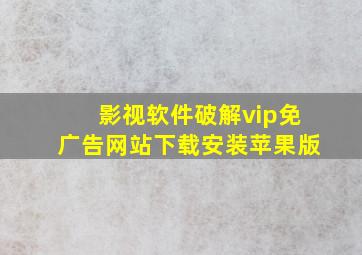 影视软件破解vip免广告网站下载安装苹果版